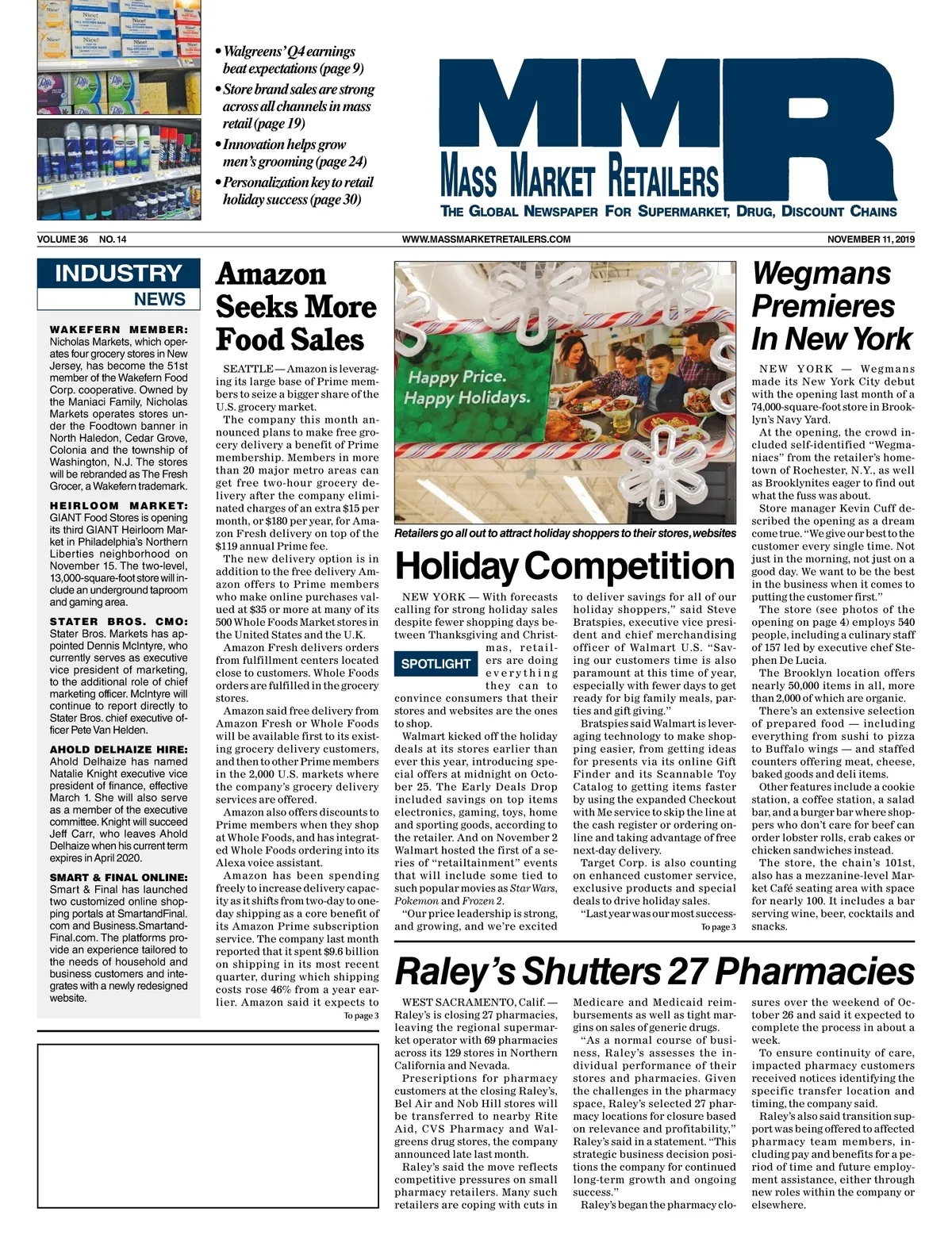 • Walgreens' Q4 earnings beat expectations (page 9)
• Store brand sales are strong across all channels in mass retail (page 19)
• Innovation helps grow men's grooming (page 24)
• Personalization key to retail holiday success (page 30)

MMR
MASS MARKET RETAILERS
THE GLOBAL NEWSPAPER FOR SUPERMARKET, DRUG, DISCOUNT CHAINS

VOLUME 36 NO. 14 WWW.MASSMARKETRETAILERS.COM NOVEMBER 11, 2019

INDUSTRY NEWS

WAKEFERN MEMBER: Nicholas Markets, which operates four grocery stores in New Jersey, has become the 51st member of the Wakefern Food Corp. cooperative. Owned by the Maniaci Family, Nicholas Markets operates stores under the Foodtown banner in North Haledon, Cedar Grove, Colonia and the township of Washington, N.J. The stores will be rebranded as The Fresh Grocer, a Wakefern trademark.

HEIRLOOM MARKET: GIANT Food Stores is opening its third GIANT Heirloom Market in Philadelphia's Northern Liberties neighborhood on November 15. The two-level, 13,000-square-foot store will include an underground taproom and gaming area.

STATER BROS. CMO: Stater Bros. Markets has appointed Dennis McIntyre, who currently serves as executive vice president of marketing, to the additional role of chief marketing officer. McIntyre will continue to report directly to Stater Bros. chief executive officer Pete Van Helden.

AHOLD DELHAIZE HIRE: Ahold Delhaize has named Natalie Knight executive vice president of finance, effective March 1. She will also serve as a member of the executive committee. Knight will succeed Jeff Carr, who leaves Ahold Delhaize when his current term expires in April 2020.

SMART & FINAL ONLINE: Smart & Final has launched two customized online shopping portals at SmartandFinal.com and Business.SmartandFinal.com. The platforms provide an experience tailored to the needs of household and business customers and integrates with a newly redesigned website.

Amazon Seeks More Food Sales

SEATTLE — Amazon is leveraging its large base of Prime members to seize a bigger share of the U.S. grocery market.

The company this month announced plans to make free grocery delivery a benefit of Prime membership. Members in more than 20 major metro areas can get free two-hour grocery delivery after the company eliminated charges of an extra $15 per month, or $180 per year, for Amazon Fresh delivery on top of the $119 annual Prime fee.

The new delivery option is in addition to the free delivery Amazon offers to Prime members who make online purchases valued at $35 or more at many of its 500 Whole Foods Market stores in the United States and the U.K.

Amazon Fresh delivers orders from fulfillment centers located close to customers. Whole Foods orders are fulfilled in the grocery stores.

Amazon said free delivery from Amazon Fresh or Whole Foods will be available first to its existing grocery delivery customers, and then to other Prime members in the 2,000 U.S. markets where the company's grocery delivery services are offered.

Amazon also offers discounts to Prime members when they shop at Whole Foods, and has integrated Whole Foods ordering into its Alexa voice assistant.

Amazon has been spending freely to increase delivery capacity as it shifts from two-day to one-day shipping as a core benefit of its Amazon Prime subscription service. The company last month reported that it spent $9.6 billion on shipping in its most recent quarter, during which shipping costs rose 46% from a year earlier. Amazon said it expects to
To page 3

Happy Price. Happy Holidays.
Retailers go all out to attract holiday shoppers to their stores, websites

Holiday Competition

NEW YORK — With forecasts calling for strong holiday sales despite fewer shopping days between Thanksgiving and Christmas, retailers are doing everything they can to convince consumers that their stores and websites are the ones to shop.

SPOTLIGHT

Walmart kicked off the holiday deals at its stores earlier than ever this year, introducing special offers at midnight on October 25. The Early Deals Drop included savings on top items electronics, gaming, toys, home and sporting goods, according to the retailer. And on November 2 Walmart hosted the first of a series of "retailtainment" events that will include some tied to such popular movies as Star Wars, Pokemon and Frozen 2.

"Our price leadership is strong, and growing, and we're excited to deliver savings for all of our holiday shoppers," said Steve Bratspies, executive vice president and chief merchandising officer of Walmart U.S. "Saving our customers time is also paramount at this time of year, especially with fewer days to get ready for big family meals, parties and gift giving."

Bratspies said Walmart is leveraging technology to make shopping easier, from getting ideas for presents via its online Gift Finder and its Scannable Toy Catalog to getting items faster by using the expanded Checkout with Me service to skip the line at the cash register or ordering online and taking advantage of free next-day delivery.

Target Corp. is also counting on enhanced customer service, exclusive products and special deals to drive holiday sales.

"Last year was our most success-
To page 3

Wegmans Premieres In New York

NEW YORK — Wegmans made its New York City debut with the opening last month of a 74,000-square-foot store in Brooklyn's Navy Yard.

At the opening, the crowd included self-identified "Wegmaniacs" from the retailer's hometown of Rochester, N.Y., as well as Brooklynites eager to find out what the fuss was about.

Store manager Kevin Cuff described the opening as a dream come true. "We give our best to the customer every single time. Not just in the morning, not just on a good day. We want to be the best in the business when it comes to putting the customer first."

The store (see photos of the opening on page 4) employs 540 people, including a culinary staff of 157 led by executive chef Stephen De Lucia.

The Brooklyn location offers nearly 50,000 items in all, more than 2,000 of which are organic.

There's an extensive selection of prepared food — including everything from sushi to pizza to Buffalo wings — and staffed counters offering meat, cheese, baked goods and deli items.

Other features include a cookie station, a coffee station, a salad bar, and a burger bar where shoppers who don't care for beef can order lobster rolls, crab cakes or chicken sandwiches instead.

The store, the chain's 101st, also has a mezzanine-level Market Café seating area with space for nearly 100. It includes a bar serving wine, beer, cocktails and snacks.

Raley's Shutters 27 Pharmacies

WEST SACRAMENTO, Calif. — Raley's is closing 27 pharmacies, leaving the regional supermarket operator with 69 pharmacies across its 129 stores in Northern California and Nevada.

Prescriptions for pharmacy customers at the closing Raley's, Bel Air and Nob Hill stores will be transferred to nearby Rite Aid, CVS Pharmacy and Walgreens drug stores, the company announced late last month.

Raley's said the move reflects competitive pressures on small pharmacy retailers. Many such retailers are coping with cuts in Medicare and Medicaid reimbursements as well as tight margins on sales of generic drugs.

"As a normal course of business, Raley's assesses the individual performance of their stores and pharmacies. Given the challenges in the pharmacy space, Raley's selected 27 pharmacy locations for closure based on relevance and profitability," Raley's said in a statement. "This strategic business decision positions the company for continued long-term growth and ongoing success."

Raley's began the pharmacy closures over the weekend of October 26 and said it expected to complete the process in about a week.

To ensure continuity of care, impacted pharmacy customers received notices identifying the specific transfer location and timing, the company said.

Raley's also said transition support was being offered to affected pharmacy team members, including pay and benefits for a period of time and future employment assistance, either through new roles within the company or elsewhere.